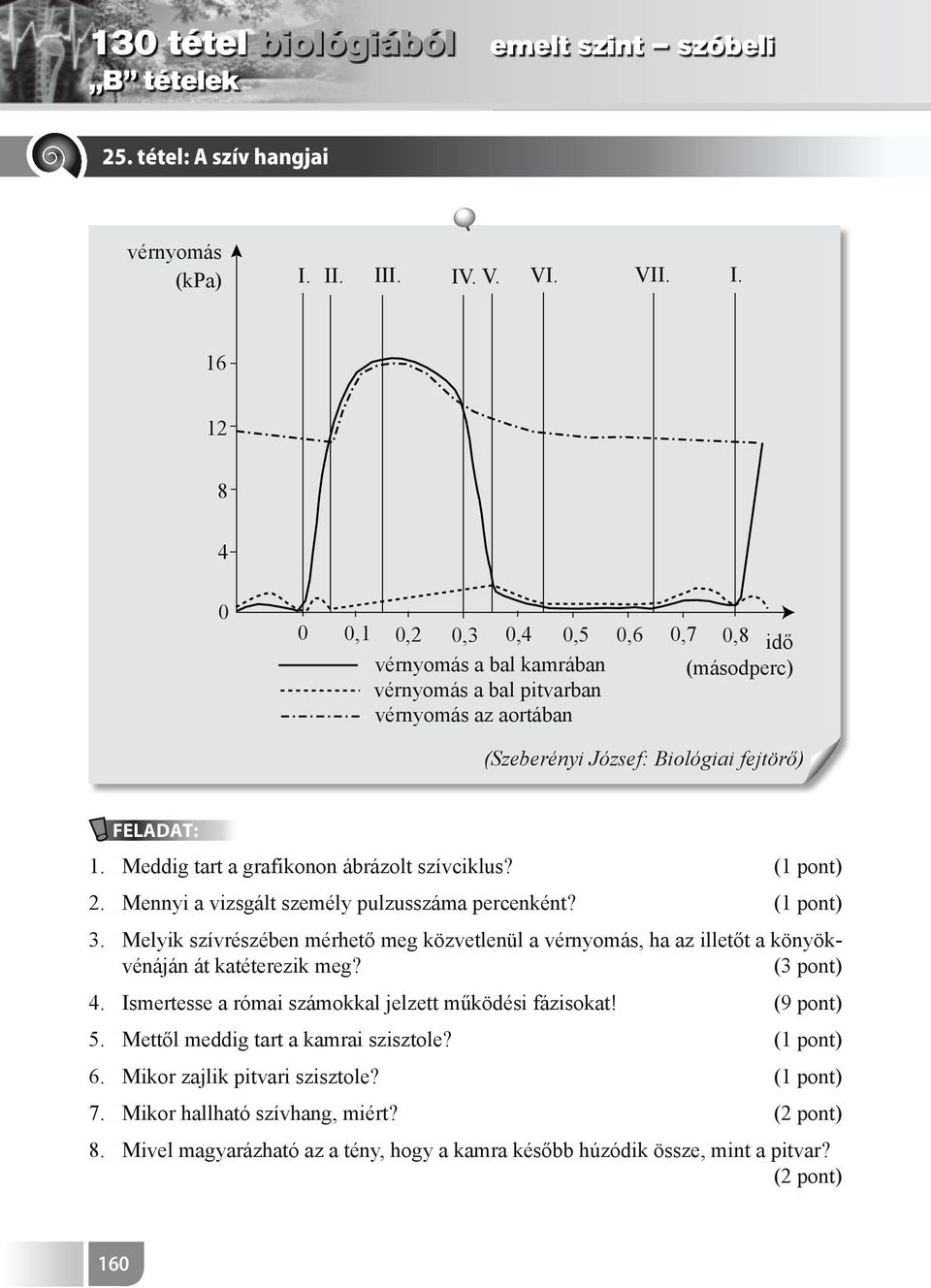 130 tétel biológiából emelt szint – szóbeli
„B” tételek

25. tétel: A szív hangjai

vérnyomás (kPa)

I. II. III. IV. V. VI. VII. I.

16
12
8
4
0

0 0,1 0,2 0,3 0,4 0,5 0,6 0,7 0,8 idő (másodperc)

vérnyomás a bal kamrában
vérnyomás a bal pitvarban
vérnyomás az aortában

(Szeberényi József: Biológiai fejtörő)

FELADAT:

1. Meddig tart a grafikonon ábrázolt szívciklus? (1 pont)
2. Mennyi a vizsgált személy pulzusszáma percenként? (1 pont)
3. Melyik szívrészében mérhető meg közvetlenül a vérnyomás, ha az illetőt a könyökvénáján át katéterezik meg? (3 pont)
4. Ismertesse a római számokkal jelzett működési fázisokat! (9 pont)
5. Mettől meddig tart a kamrai szisztole? (1 pont)
6. Mikor zajlik pitvari szisztole? (1 pont)
7. Mikor hallható szívhang, miért? (2 pont)
8. Mivel magyarázható az a tény, hogy a kamra később húzódik össze, mint a pitvar? (2 pont)

160